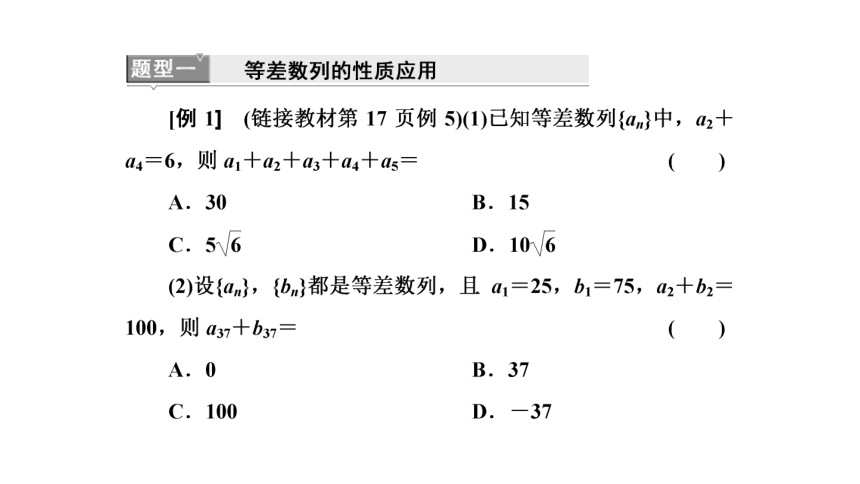 题型一　等差数列的性质应用

[例 1]　(链接教材第 17 页例 5)(1)已知等差数列$\{a_n\}$中，$a_2+a_4=6$，则 $a_1+a_2+a_3+a_4+a_5=$　(　　)

A．30　B．15

C．$5\sqrt{6}$　D．$10\sqrt{6}$

(2)设$\{a_n\}$，$\{b_n\}$都是等差数列，且 $a_1=25$，$b_1=75$，$a_2+b_2=100$，则 $a_{37}+b_{37}=$　(　　)

A．0　B．37

C．100　D．$-37$